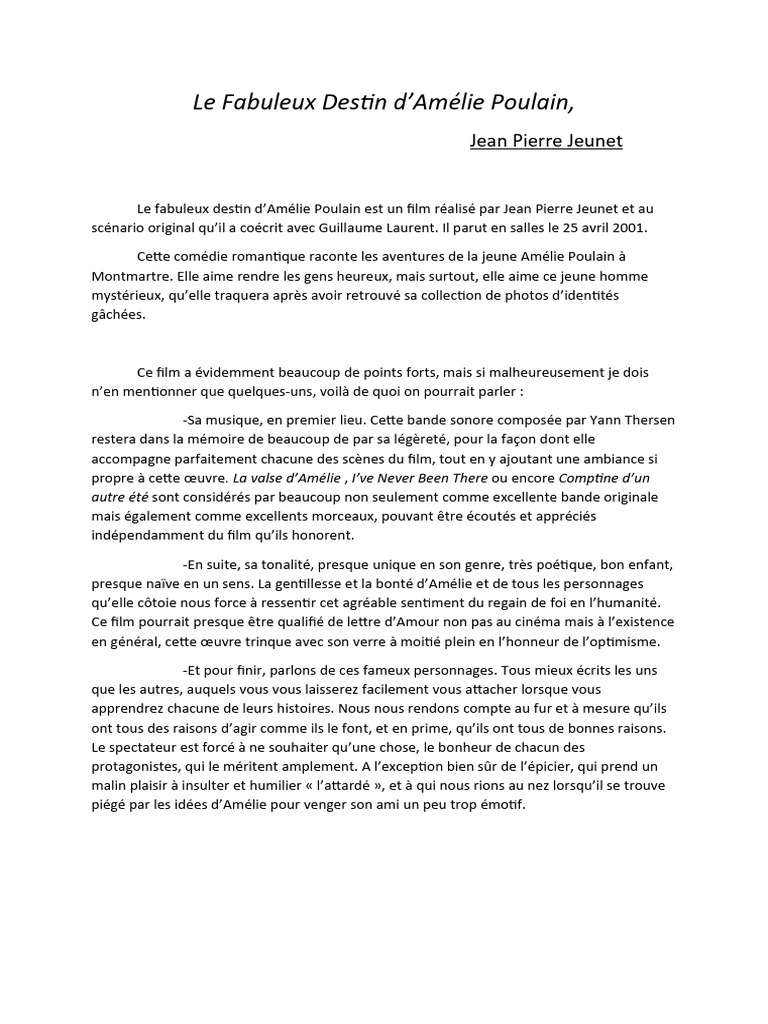 Le Fabuleux Destin d'Amélie Poulain,

Jean Pierre Jeunet

Le fabuleux destin d'Amélie Poulain est un film réalisé par Jean Pierre Jeunet et au scénario original qu'il a coécrit avec Guillaume Laurent. Il parut en salles le 25 avril 2001.

Cette comédie romantique raconte les aventures de la jeune Amélie Poulain à Montmartre. Elle aime rendre les gens heureux, mais surtout, elle aime ce jeune homme mystérieux, qu'elle traquera après avoir retrouvé sa collection de photos d'identités gâchées.

Ce film a évidemment beaucoup de points forts, mais si malheureusement je dois n'en mentionner que quelques-uns, voilà de quoi on pourrait parler :

-Sa musique, en premier lieu. Cette bande sonore composée par Yann Thersen restera dans la mémoire de beaucoup de par sa légèreté, pour la façon dont elle accompagne parfaitement chacune des scènes du film, tout en y ajoutant une ambiance si propre à cette œuvre. La valse d'Amélie , I've Never Been There ou encore Comptine d'un autre été sont considérés par beaucoup non seulement comme excellente bande originale mais également comme excellents morceaux, pouvant être écoutés et appréciés indépendamment du film qu'ils honorent.

-En suite, sa tonalité, presque unique en son genre, très poétique, bon enfant, presque naïve en un sens. La gentillesse et la bonté d'Amélie et de tous les personnages qu'elle côtoie nous force à ressentir cet agréable sentiment du regain de foi en l'humanité. Ce film pourrait presque être qualifié de lettre d'Amour non pas au cinéma mais à l'existence en général, cette œuvre trinque avec son verre à moitié plein en l'honneur de l'optimisme.

-Et pour finir, parlons de ces fameux personnages. Tous mieux écrits les uns que les autres, auquels vous vous laisserez facilement vous attacher lorsque vous apprendrez chacune de leurs histoires. Nous nous rendons compte au fur et à mesure qu'ils ont tous des raisons d'agir comme ils le font, et en prime, qu'ils ont tous de bonnes raisons. Le spectateur est forcé à ne souhaiter qu'une chose, le bonheur de chacun des protagonistes, qui le méritent amplement. A l'exception bien sûr de l'épicier, qui prend un malin plaisir à insulter et humilier « l'attardé », et à qui nous rions au nez lorsqu'il se trouve piégé par les idées d'Amélie pour venger son ami un peu trop émotif.